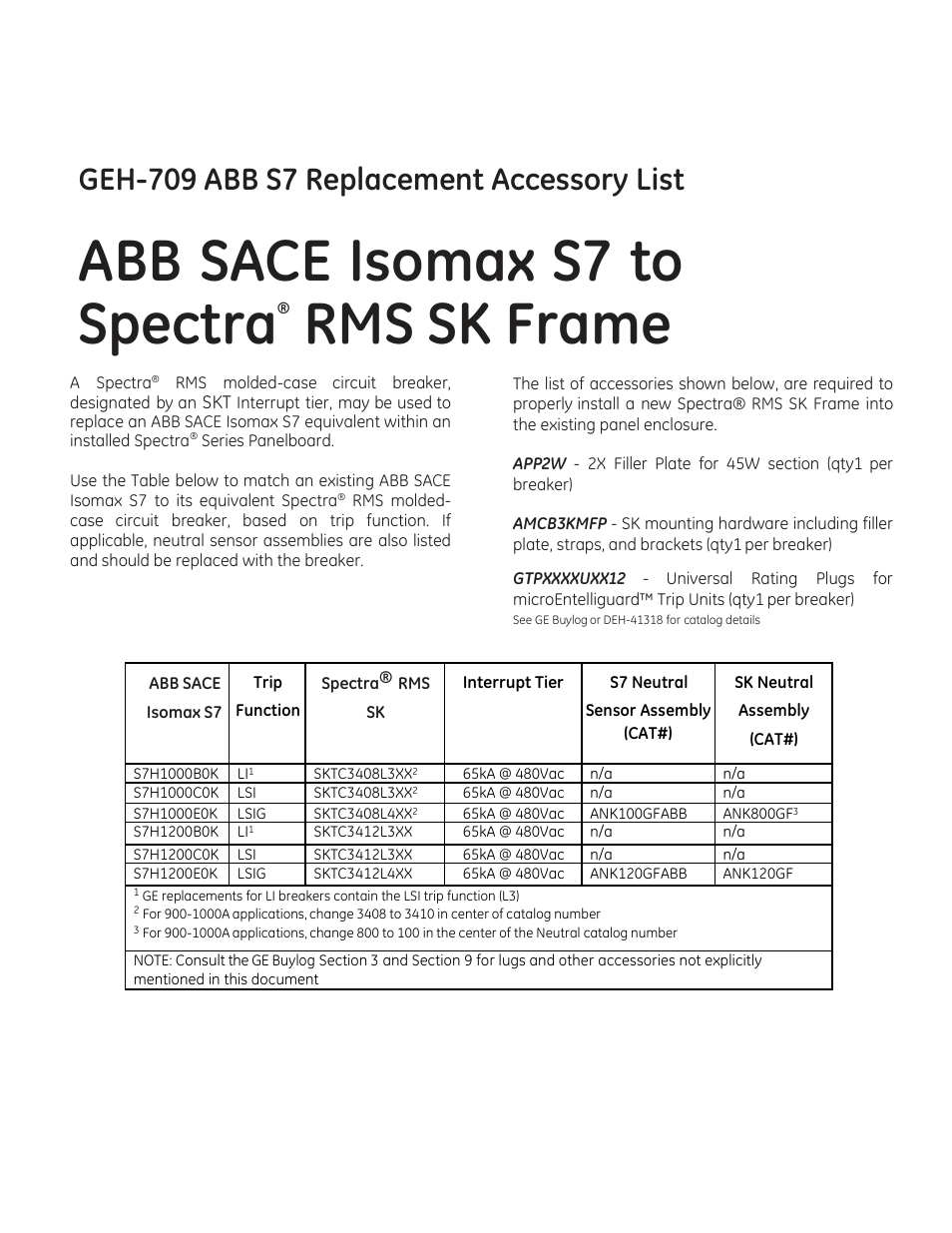 GEH-709 ABB S7 Replacement Accessory List

ABB SACE Isomax S7 to Spectra® RMS SK Frame

A Spectra® RMS molded-case circuit breaker, designated by an SKT Interrupt tier, may be used to replace an ABB SACE Isomax S7 equivalent within an installed Spectra® Series Panelboard.

Use the Table below to match an existing ABB SACE Isomax S7 to its equivalent Spectra® RMS molded-case circuit breaker, based on trip function. If applicable, neutral sensor assemblies are also listed and should be replaced with the breaker.

The list of accessories shown below, are required to properly install a new Spectra® RMS SK Frame into the existing panel enclosure.

APP2W - 2X Filler Plate for 45W section (qty1 per breaker)

AMCB3KMFP - SK mounting hardware including filler plate, straps, and brackets (qty1 per breaker)

GTPXXXXUXX12 - Universal Rating Plugs for microEntelliguard™ Trip Units (qty1 per breaker)
See GE Buylog or DEH-41318 for catalog details

| ABB SACE Isomax S7 | Trip Function | Spectra® RMS SK | Interrupt Tier | S7 Neutral Sensor Assembly (CAT#) | SK Neutral Assembly (CAT#) |
|---|---|---|---|---|---|
| S7H1000B0K | LI$^1$ | SKTC3408L3XX$^2$ | 65kA @ 480Vac | n/a | n/a |
| S7H1000C0K | LSI | SKTC3408L3XX$^2$ | 65kA @ 480Vac | n/a | n/a |
| S7H1000E0K | LSIG | SKTC3408L4XX$^2$ | 65kA @ 480Vac | ANK100GFABB | ANK800GF$^3$ |
| S7H1200B0K | LI$^1$ | SKTC3412L3XX | 65kA @ 480Vac | n/a | n/a |
| S7H1200C0K | LSI | SKTC3412L3XX | 65kA @ 480Vac | n/a | n/a |
| S7H1200E0K | LSIG | SKTC3412L4XX | 65kA @ 480Vac | ANK120GFABB | ANK120GF |

$^1$ GE replacements for LI breakers contain the LSI trip function (L3)
$^2$ For 900-1000A applications, change 3408 to 3410 in center of catalog number
$^3$ For 900-1000A applications, change 800 to 100 in the center of the Neutral catalog number

NOTE: Consult the GE Buylog Section 3 and Section 9 for lugs and other accessories not explicitly mentioned in this document